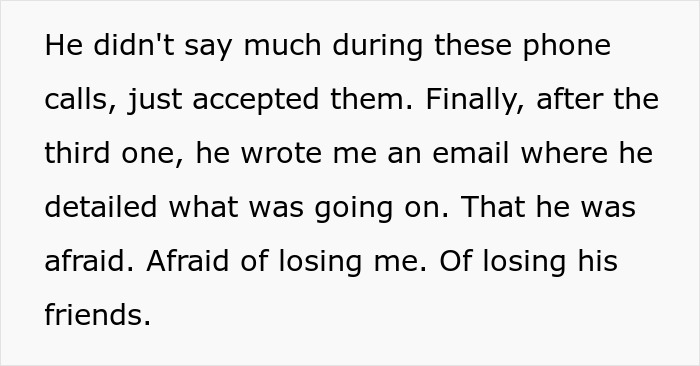 He didn't say much during these phone calls, just accepted them. Finally, after the third one, he wrote me an email where he detailed what was going on. That he was afraid. Afraid of losing me. Of losing his friends.